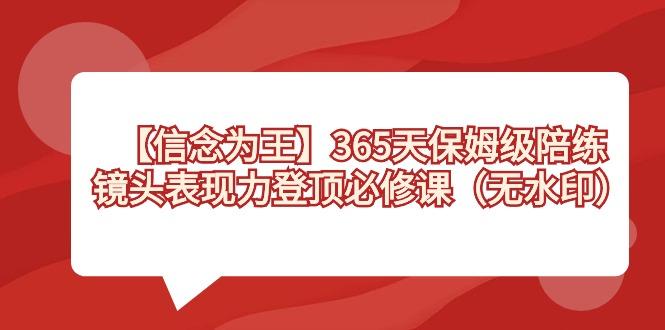 【信念为王】365天保姆级陪练
镜头表现力登顶必修课（无水印）